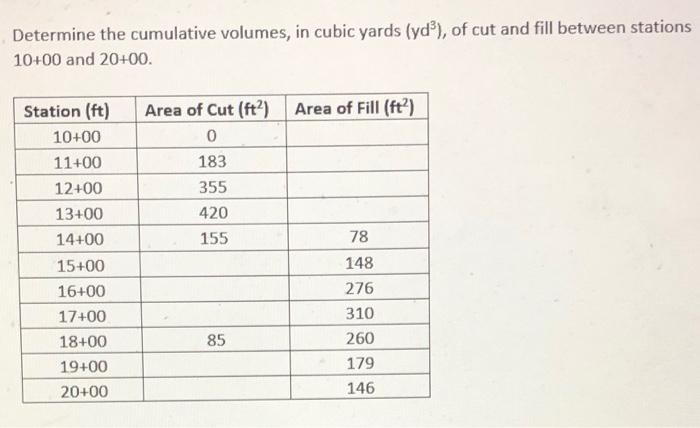 Determine the cumulative volumes, in cubic yards ($yd^3$), of cut and fill between stations 10+00 and 20+00.

| Station (ft) | Area of Cut ($ft^2$) | Area of Fill ($ft^2$) |
|---|---|---|
| 10+00 | 0 | |
| 11+00 | 183 | |
| 12+00 | 355 | |
| 13+00 | 420 | |
| 14+00 | 155 | 78 |
| 15+00 | | 148 |
| 16+00 | | 276 |
| 17+00 | | 310 |
| 18+00 | 85 | 260 |
| 19+00 | | 179 |
| 20+00 | | 146 |